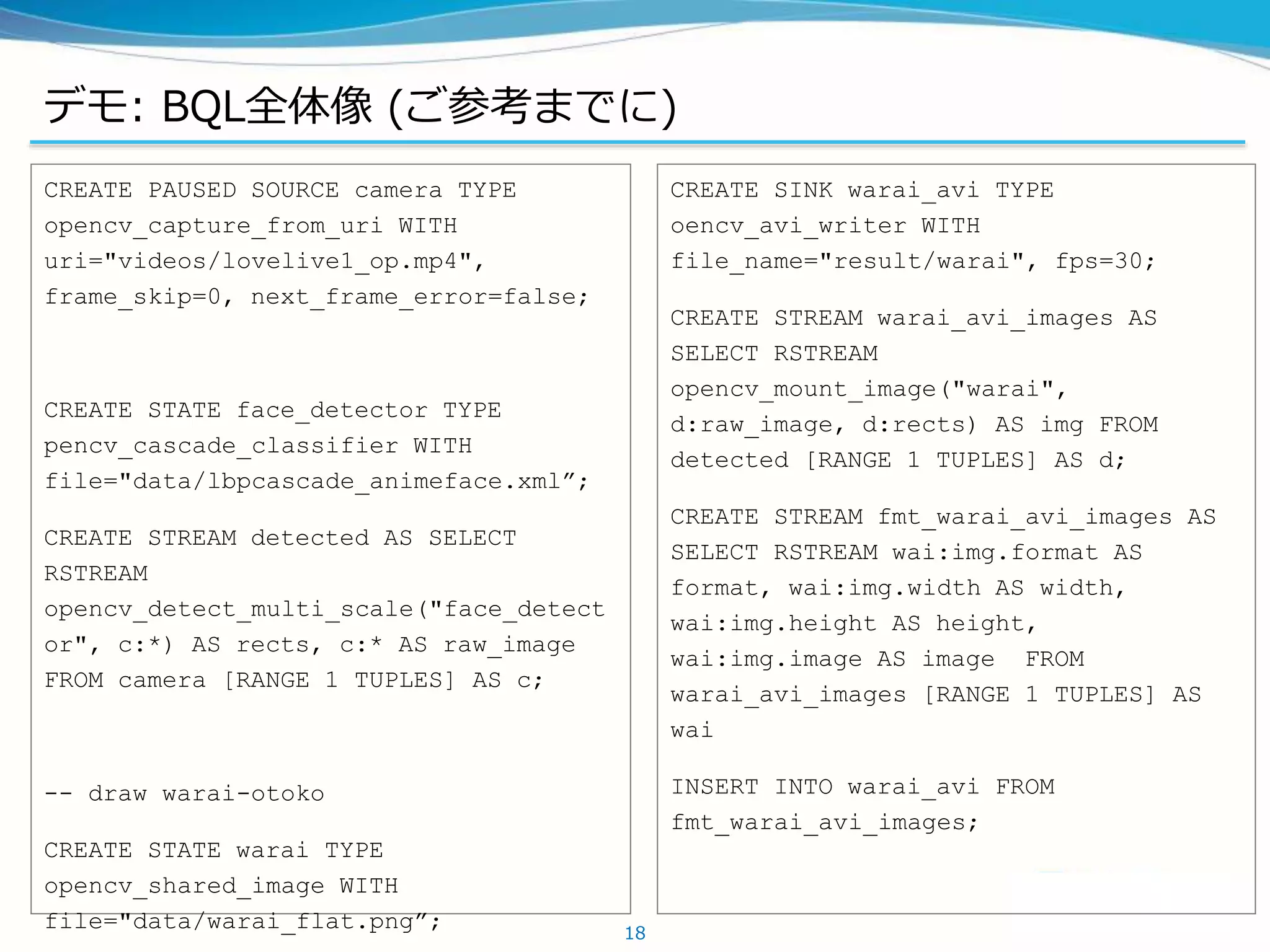 デモ: BQL全体像 (ご参考までに)

CREATE PAUSED SOURCE camera TYPE opencv_capture_from_uri WITH uri="videos/lovelive1_op.mp4", frame_skip=0, next_frame_error=false;

CREATE STATE face_detector TYPE pencv_cascade_classifier WITH file="data/lbpcascade_animeface.xml”;

CREATE STREAM detected AS SELECT RSTREAM opencv_detect_multi_scale("face_detector", c:*) AS rects, c:* AS raw_image FROM camera [RANGE 1 TUPLES] AS c;

-- draw warai-otoko

CREATE STATE warai TYPE opencv_shared_image WITH file="data/warai_flat.png”;

CREATE SINK warai_avi TYPE oencv_avi_writer WITH file_name="result/warai", fps=30;

CREATE STREAM warai_avi_images AS SELECT RSTREAM opencv_mount_image("warai", d:raw_image, d:rects) AS img FROM detected [RANGE 1 TUPLES] AS d;

CREATE STREAM fmt_warai_avi_images AS SELECT RSTREAM wai:img.format AS format, wai:img.width AS width, wai:img.height AS height, wai:img.image AS image FROM warai_avi_images [RANGE 1 TUPLES] AS wai

INSERT INTO warai_avi FROM fmt_warai_avi_images;

18